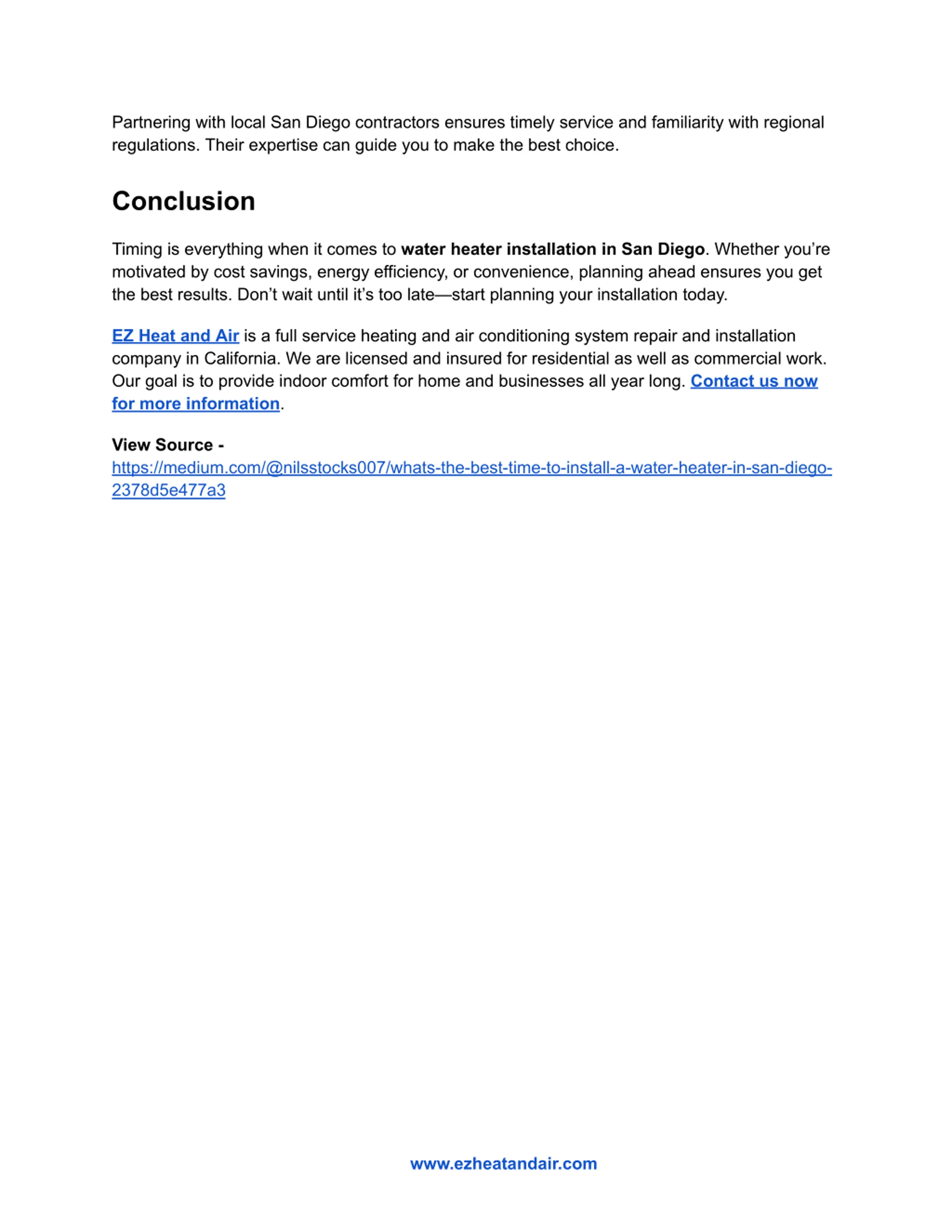 Partnering with local San Diego contractors ensures timely service and familiarity with regional regulations. Their expertise can guide you to make the best choice.

Conclusion

Timing is everything when it comes to water heater installation in San Diego. Whether you're motivated by cost savings, energy efficiency, or convenience, planning ahead ensures you get the best results. Don't wait until it's too late—start planning your installation today.

EZ Heat and Air is a full service heating and air conditioning system repair and installation company in California. We are licensed and insured for residential as well as commercial work. Our goal is to provide indoor comfort for home and businesses all year long. Contact us now for more information.

View Source -
https://medium.com/@nilsstocks007/whats-the-best-time-to-install-a-water-heater-in-san-diego-2378d5e477a3

www.ezheatandair.com